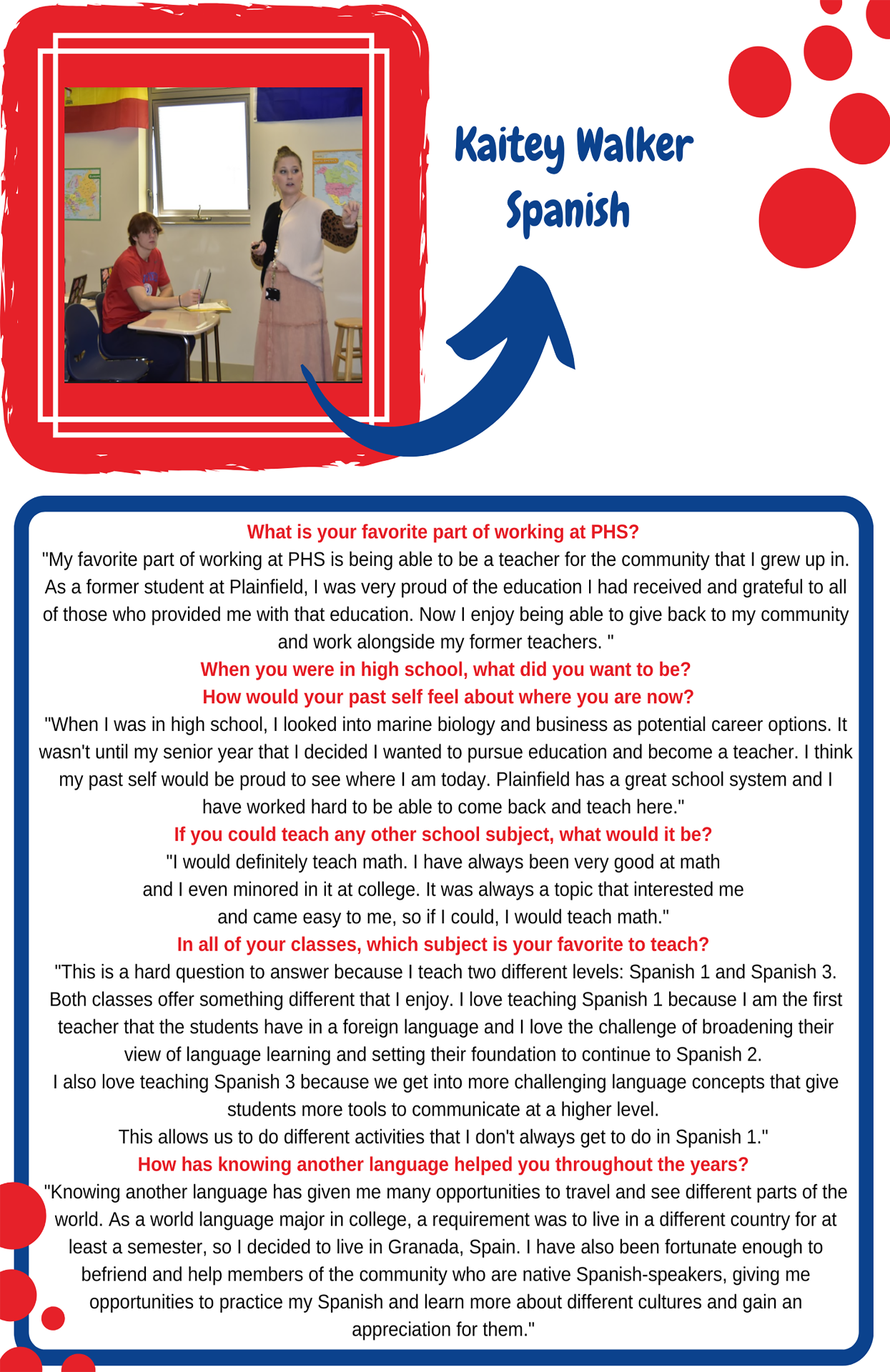 Kaitey Walker
Spanish

What is your favorite part of working at PHS?
"My favorite part of working at PHS is being able to be a teacher for the community that I grew up in. As a former student at Plainfield, I was very proud of the education I had received and grateful to all of those who provided me with that education. Now I enjoy being able to give back to my community and work alongside my former teachers. "

When you were in high school, what did you want to be?
How would your past self feel about where you are now?
"When I was in high school, I looked into marine biology and business as potential career options. It wasn't until my senior year that I decided I wanted to pursue education and become a teacher. I think my past self would be proud to see where I am today. Plainfield has a great school system and I have worked hard to be able to come back and teach here."

If you could teach any other school subject, what would it be?
"I would definitely teach math. I have always been very good at math and I even minored in it at college. It was always a topic that interested me and came easy to me, so if I could, I would teach math."

In all of your classes, which subject is your favorite to teach?
"This is a hard question to answer because I teach two different levels: Spanish 1 and Spanish 3. Both classes offer something different that I enjoy. I love teaching Spanish 1 because I am the first teacher that the students have in a foreign language and I love the challenge of broadening their view of language learning and setting their foundation to continue to Spanish 2.
I also love teaching Spanish 3 because we get into more challenging language concepts that give students more tools to communicate at a higher level.
This allows us to do different activities that I don't always get to do in Spanish 1."

How has knowing another language helped you throughout the years?
"Knowing another language has given me many opportunities to travel and see different parts of the world. As a world language major in college, a requirement was to live in a different country for at least a semester, so I decided to live in Granada, Spain. I have also been fortunate enough to befriend and help members of the community who are native Spanish-speakers, giving me opportunities to practice my Spanish and learn more about different cultures and gain an appreciation for them."